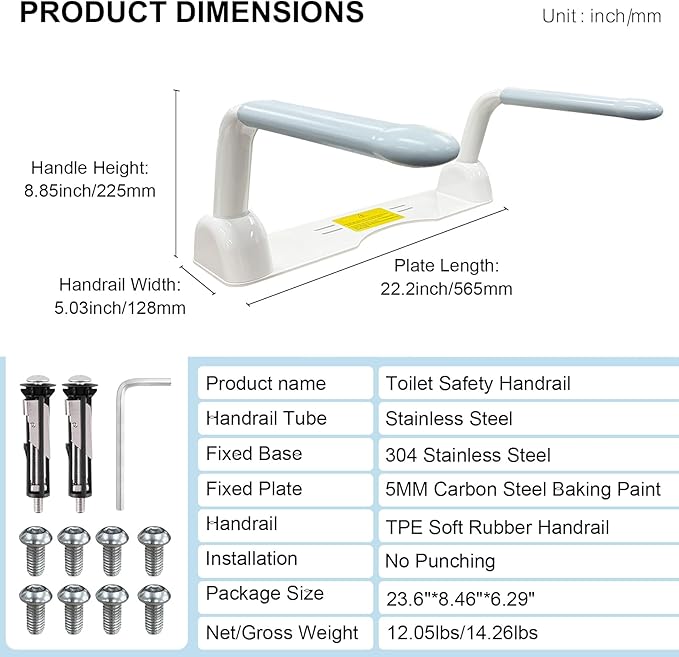 PRODUCT DIMENSIONS

Unit : inch/mm

Handle Height:
8.85inch/225mm

Handrail Width:
5.03inch/128mm

Plate Length:
22.2inch/565mm

| Product name | Toilet Safety Handrail |
|---|---|
| Handrail Tube | Stainless Steel |
| Fixed Base | 304 Stainless Steel |
| Fixed Plate | 5MM Carbon Steel Baking Paint |
| Handrail | TPE Soft Rubber Handrail |
| Installation | No Punching |
| Package Size | 23.6"*8.46"*6.29" |
| Net/Gross Weight | 12.05lbs/14.26lbs |